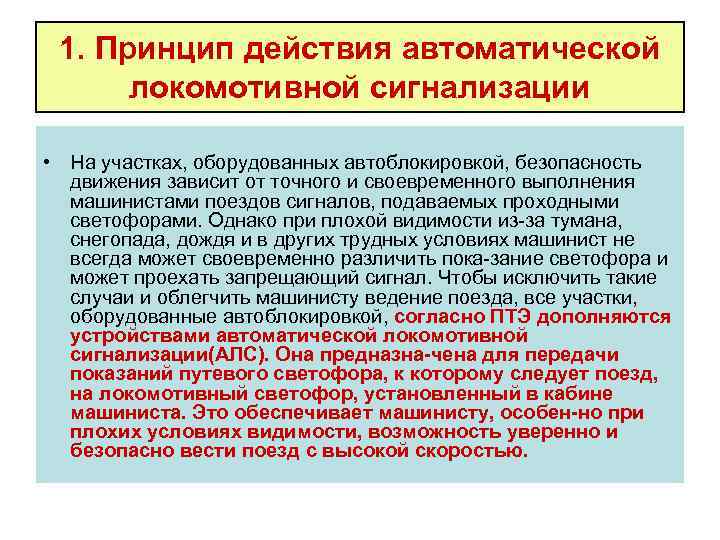 1. Принцип действия автоматической локомотивной сигнализации

• На участках, оборудованных автоблокировкой, безопасность движения зависит от точного и своевременного выполнения машинистами поездов сигналов, подаваемых проходными светофорами. Однако при плохой видимости из-за тумана, снегопада, дождя и в других трудных условиях машинист не всегда может своевременно различить пока-зание светофора и может проехать запрещающий сигнал. Чтобы исключить такие случаи и облегчить машинисту ведение поезда, все участки, оборудованные автоблокировкой, согласно ПТЭ дополняются устройствами автоматической локомотивной сигнализации(АЛС). Она предназна-чена для передачи показаний путевого светофора, к которому следует поезд, на локомотивный светофор, установленный в кабине машиниста. Это обеспечивает машинисту, особен-но при плохих условиях видимости, возможность уверенно и безопасно вести поезд с высокой скоростью.